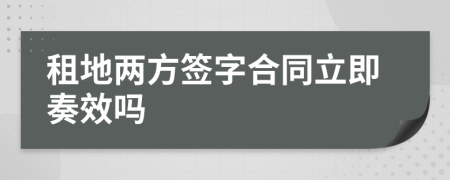 租地两方签字合同立即奏效吗